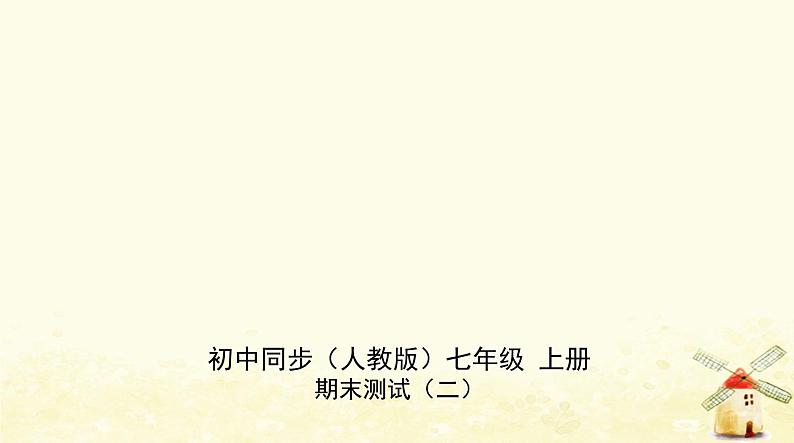 初中同步（人教版）七年级 上册
期末测试（二）